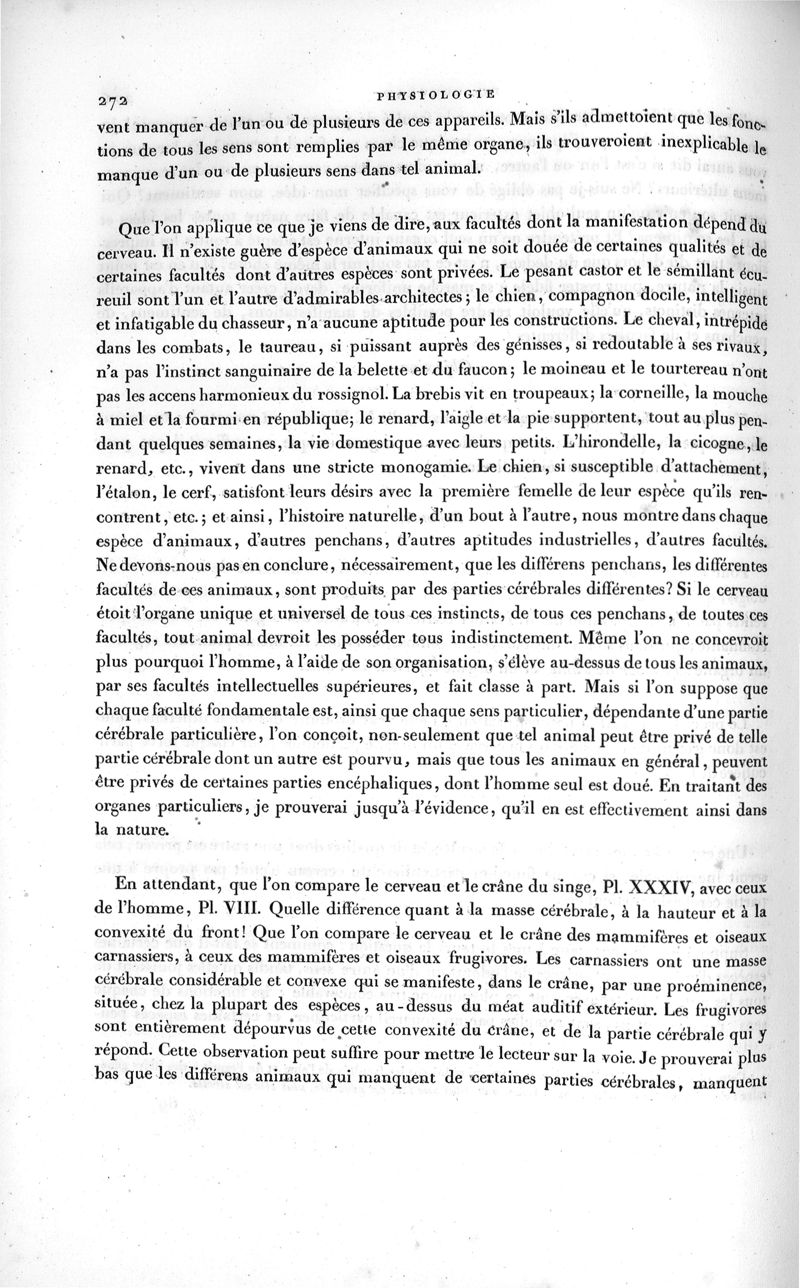 272 PHYSIOLOGIE

vent manquer de l'un ou de plusieurs de ces appareils. Mais s'ils admettoient que les fonctions de tous les sens sont remplies par le même organe, ils trouveroient inexplicable le manque d'un ou de plusieurs sens dans tel animal.

Que l'on applique ce que je viens de dire, aux facultés dont la manifestation dépend du cerveau. Il n'existe guère d'espèce d'animaux qui ne soit douée de certaines qualités et de certaines facultés dont d'autres espèces sont privées. Le pesant castor et le sémillant écureuil sont l'un et l'autre d'admirables architectes; le chien, compagnon docile, intelligent et infatigable du chasseur, n'a aucune aptitude pour les constructions. Le cheval, intrépide dans les combats, le taureau, si puissant auprès des génisses, si redoutable à ses rivaux, n'a pas l'instinct sanguinaire de la belette et du faucon; le moineau et le tourtereau n'ont pas les accens harmonieux du rossignol. La brebis vit en troupeaux; la corneille, la mouche à miel et la fourmi en république; le renard, l'aigle et la pie supportent, tout au plus pendant quelques semaines, la vie domestique avec leurs petits. L'hirondelle, la cicogne, le renard, etc., vivent dans une stricte monogamie. Le chien, si susceptible d'attachement, l'étalon, le cerf, satisfont leurs désirs avec la première femelle de leur espèce qu'ils rencontrent, etc.; et ainsi, l'histoire naturelle, d'un bout à l'autre, nous montre dans chaque espèce d'animaux, d'autres penchans, d'autres aptitudes industrielles, d'autres facultés. Ne devons-nous pas en conclure, nécessairement, que les différens penchans, les différentes facultés de ces animaux, sont produits par des parties cérébrales différentes? Si le cerveau étoit l'organe unique et universel de tous ces instincts, de tous ces penchans, de toutes ces facultés, tout animal devroit les posséder tous indistinctement. Même l'on ne concevroit plus pourquoi l'homme, à l'aide de son organisation, s'élève au-dessus de tous les animaux, par ses facultés intellectuelles supérieures, et fait classe à part. Mais si l'on suppose que chaque faculté fondamentale est, ainsi que chaque sens particulier, dépendante d'une partie cérébrale particulière, l'on conçoit, non-seulement que tel animal peut être privé de telle partie cérébrale dont un autre est pourvu, mais que tous les animaux en général, peuvent être privés de certaines parties encéphaliques, dont l'homme seul est doué. En traitant des organes particuliers, je prouverai jusqu'à l'évidence, qu'il en est effectivement ainsi dans la nature.

En attendant, que l'on compare le cerveau et le crâne du singe, Pl. XXXIV, avec ceux de l'homme, Pl. VIII. Quelle différence quant à la masse cérébrale, à la hauteur et à la convexité du front! Que l'on compare le cerveau et le crâne des mammifères et oiseaux carnassiers, à ceux des mammifères et oiseaux frugivores. Les carnassiers ont une masse cérébrale considérable et convexe qui se manifeste, dans le crâne, par une proéminence, située, chez la plupart des espèces, au-dessus du méat auditif extérieur. Les frugivores sont entièrement dépourvus de cette convexité du crâne, et de la partie cérébrale qui y répond. Cette observation peut suffire pour mettre le lecteur sur la voie. Je prouverai plus bas que les différens animaux qui manquent de certaines parties cérébrales, manquent